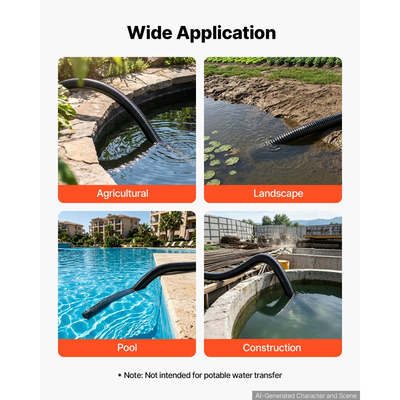 Wide Application

Agricultural

Landscape

Pool

Construction

• Note: Not intended for potable water transfer

AI-Generated Character and Scene